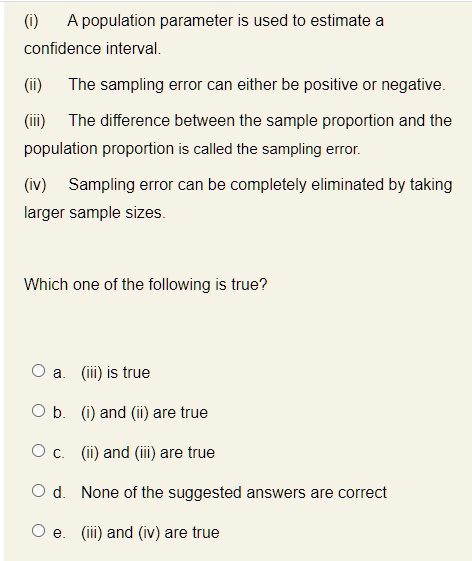 (i) A population parameter is used to estimate a confidence interval.

(ii) The sampling error can either be positive or negative.

(iii) The difference between the sample proportion and the population proportion is called the sampling error.

(iv) Sampling error can be completely eliminated by taking larger sample sizes.

Which one of the following is true?

a. (iii) is true

b. (i) and (ii) are true

c. (ii) and (iii) are true

d. None of the suggested answers are correct

e. (iii) and (iv) are true